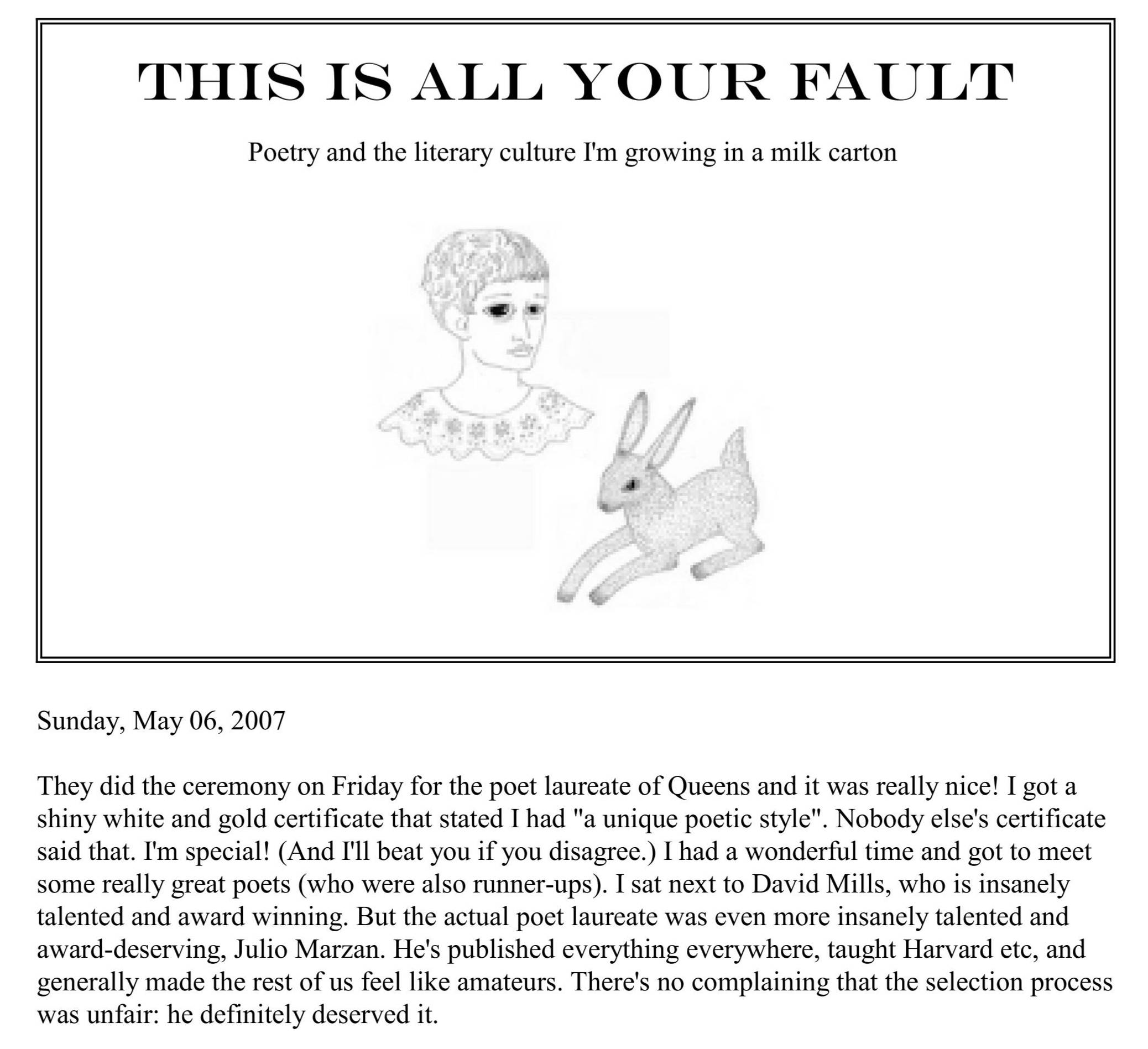 THIS IS ALL YOUR FAULT

Poetry and the literary culture I'm growing in a milk carton

Sunday, May 06, 2007

They did the ceremony on Friday for the poet laureate of Queens and it was really nice! I got a shiny white and gold certificate that stated I had "a unique poetic style". Nobody else's certificate said that. I'm special! (And I'll beat you if you disagree.) I had a wonderful time and got to meet some really great poets (who were also runner-ups). I sat next to David Mills, who is insanely talented and award winning. But the actual poet laureate was even more insanely talented and award-deserving, Julio Marzan. He's published everything everywhere, taught Harvard etc, and generally made the rest of us feel like amateurs. There's no complaining that the selection process was unfair: he definitely deserved it.